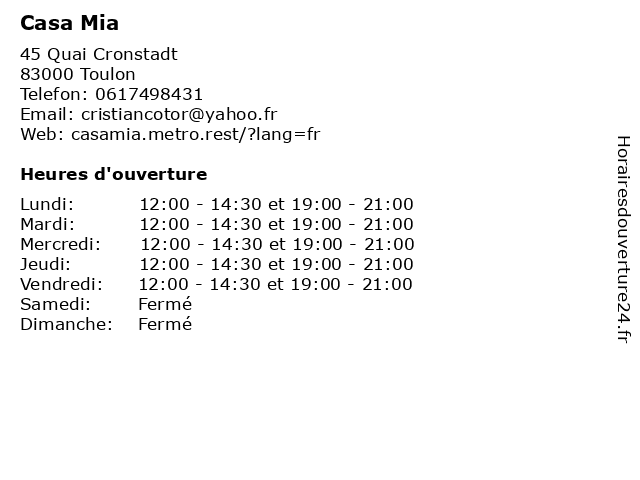 Casa Mia

45 Quai Cronstadt
83000 Toulon
Telefon: 0617498431
Email: cristiancotor@yahoo.fr
Web: casamia.metro.rest/?lang=fr

Heures d'ouverture

Lundi: 12:00 - 14:30 et 19:00 - 21:00
Mardi: 12:00 - 14:30 et 19:00 - 21:00
Mercredi: 12:00 - 14:30 et 19:00 - 21:00
Jeudi: 12:00 - 14:30 et 19:00 - 21:00
Vendredi: 12:00 - 14:30 et 19:00 - 21:00
Samedi: Fermé
Dimanche: Fermé

Horairesdouverture24.fr